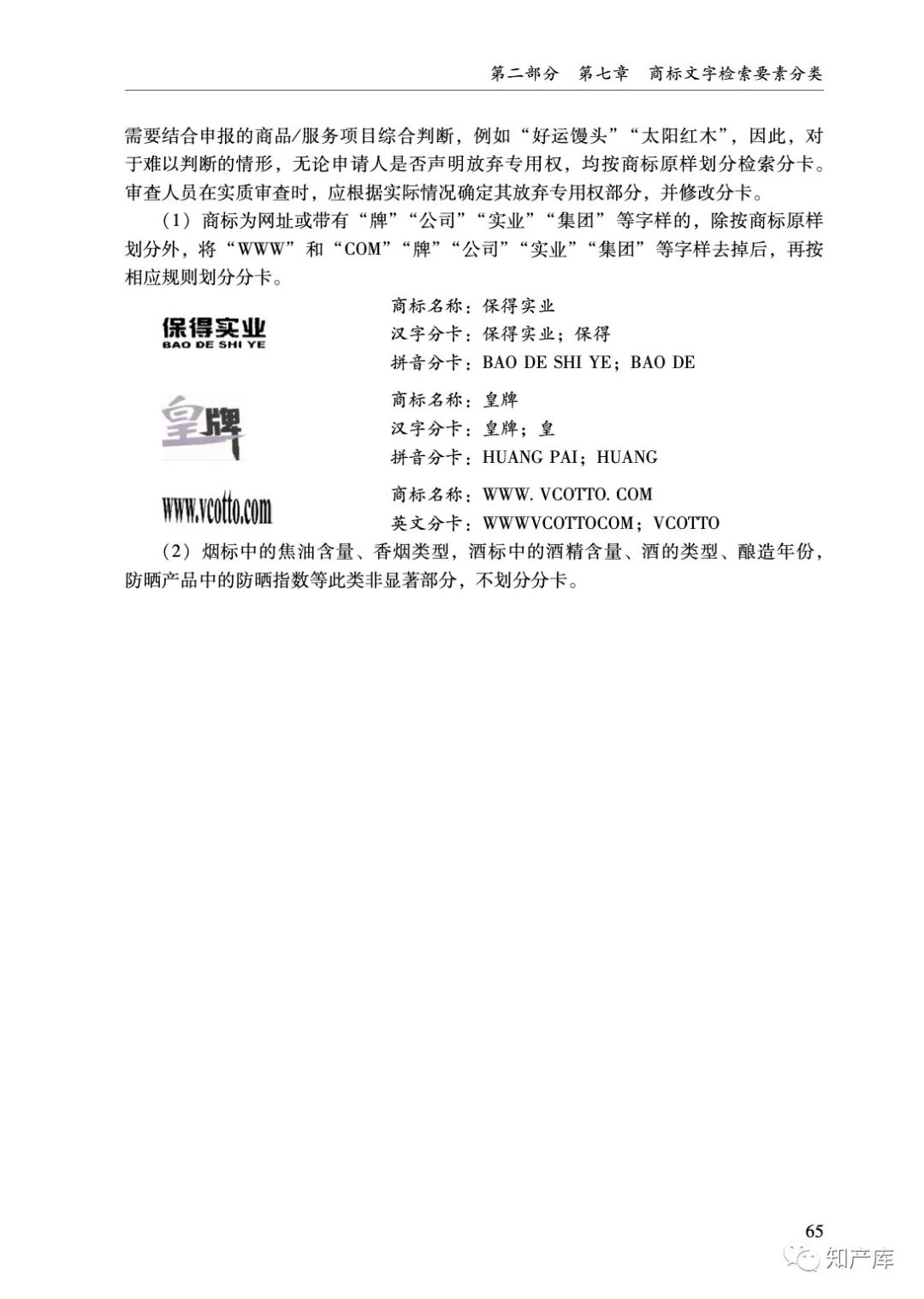 第二部分　第七章　商标文字检索要素分类

需要结合申报的商品/服务项目综合判断，例如“好运馒头”“太阳红木”，因此，对于难以判断的情形，无论申请人是否声明放弃专用权，均按商标原样划分检索分卡。审查人员在实质审查时，应根据实际情况确定其放弃专用权部分，并修改分卡。

（1）商标为网址或带有“牌”“公司”“实业”“集团”等字样的，除按商标原样划分外，将“WWW”和“COM”“牌”“公司”“实业”“集团”等字样去掉后，再按相应规则划分分卡。

保得实业
BAO DE SHI YE

商标名称：保得实业
汉字分卡：保得实业；保得
拼音分卡：BAO DE SHI YE；BAO DE

皇牌

商标名称：皇牌
汉字分卡：皇牌；皇
拼音分卡：HUANG PAI；HUANG

www.vcotto.com

商标名称：WWW. VCOTTO. COM
英文分卡：WWWVCOTTOCOM；VCOTTO

（2）烟标中的焦油含量、香烟类型，酒标中的酒精含量、酒的类型、酿造年份，防晒产品中的防晒指数等此类非显著部分，不划分分卡。

65

知产库